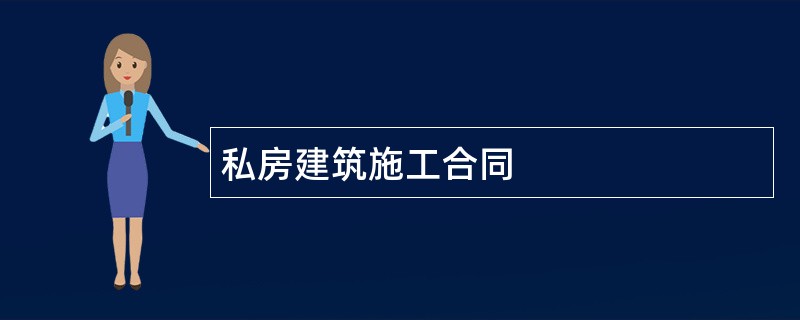 私房建筑施工合同